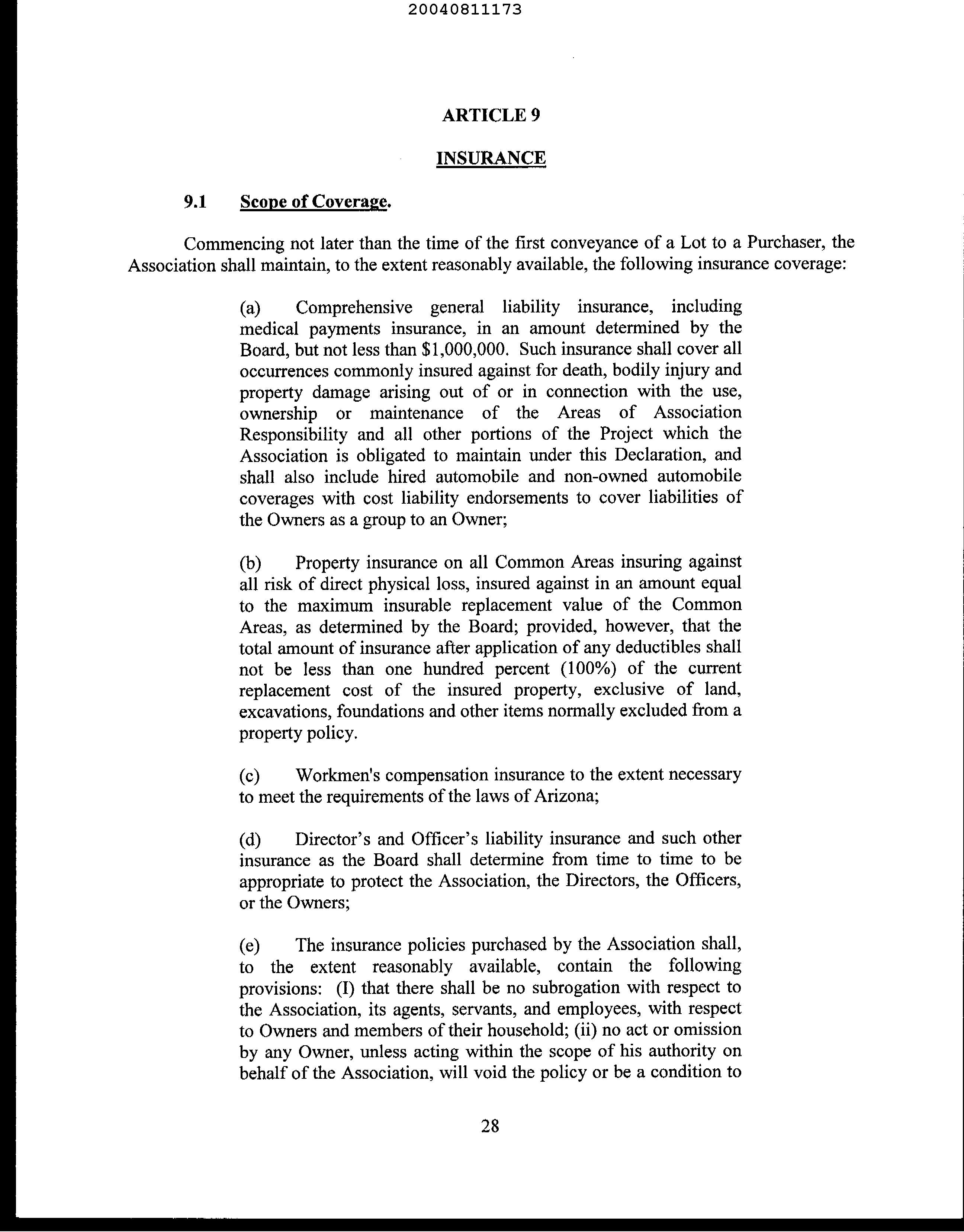 20040811173

ARTICLE 9

INSURANCE

9.1 Scope of Coverage.

Commencing not later than the time of the first conveyance of a Lot to a Purchaser, the Association shall maintain, to the extent reasonably available, the following insurance coverage:

(a) Comprehensive general liability insurance, including medical payments insurance, in an amount determined by the Board, but not less than \$1,000,000. Such insurance shall cover all occurrences commonly insured against for death, bodily injury and property damage arising out of or in connection with the use, ownership or maintenance of the Areas of Association Responsibility and all other portions of the Project which the Association is obligated to maintain under this Declaration, and shall also include hired automobile and non-owned automobile coverages with cost liability endorsements to cover liabilities of the Owners as a group to an Owner;

(b) Property insurance on all Common Areas insuring against all risk of direct physical loss, insured against in an amount equal to the maximum insurable replacement value of the Common Areas, as determined by the Board; provided, however, that the total amount of insurance after application of any deductibles shall not be less than one hundred percent (100%) of the current replacement cost of the insured property, exclusive of land, excavations, foundations and other items normally excluded from a property policy.

(c) Workmen's compensation insurance to the extent necessary to meet the requirements of the laws of Arizona;

(d) Director's and Officer's liability insurance and such other insurance as the Board shall determine from time to time to be appropriate to protect the Association, the Directors, the Officers, or the Owners;

(e) The insurance policies purchased by the Association shall, to the extent reasonably available, contain the following provisions: (I) that there shall be no subrogation with respect to the Association, its agents, servants, and employees, with respect to Owners and members of their household; (ii) no act or omission by any Owner, unless acting within the scope of his authority on behalf of the Association, will void the policy or be a condition to

28